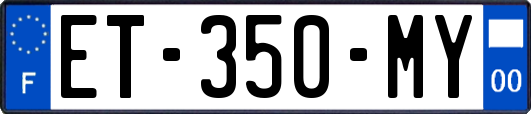 F
ET-350-MY
00